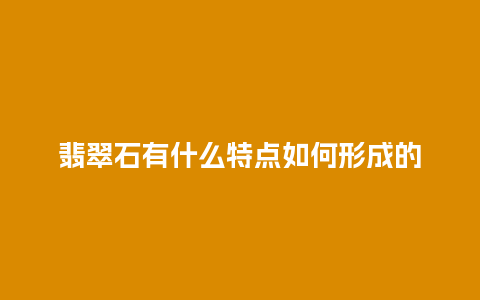 翡翠石有什么特点如何形成的